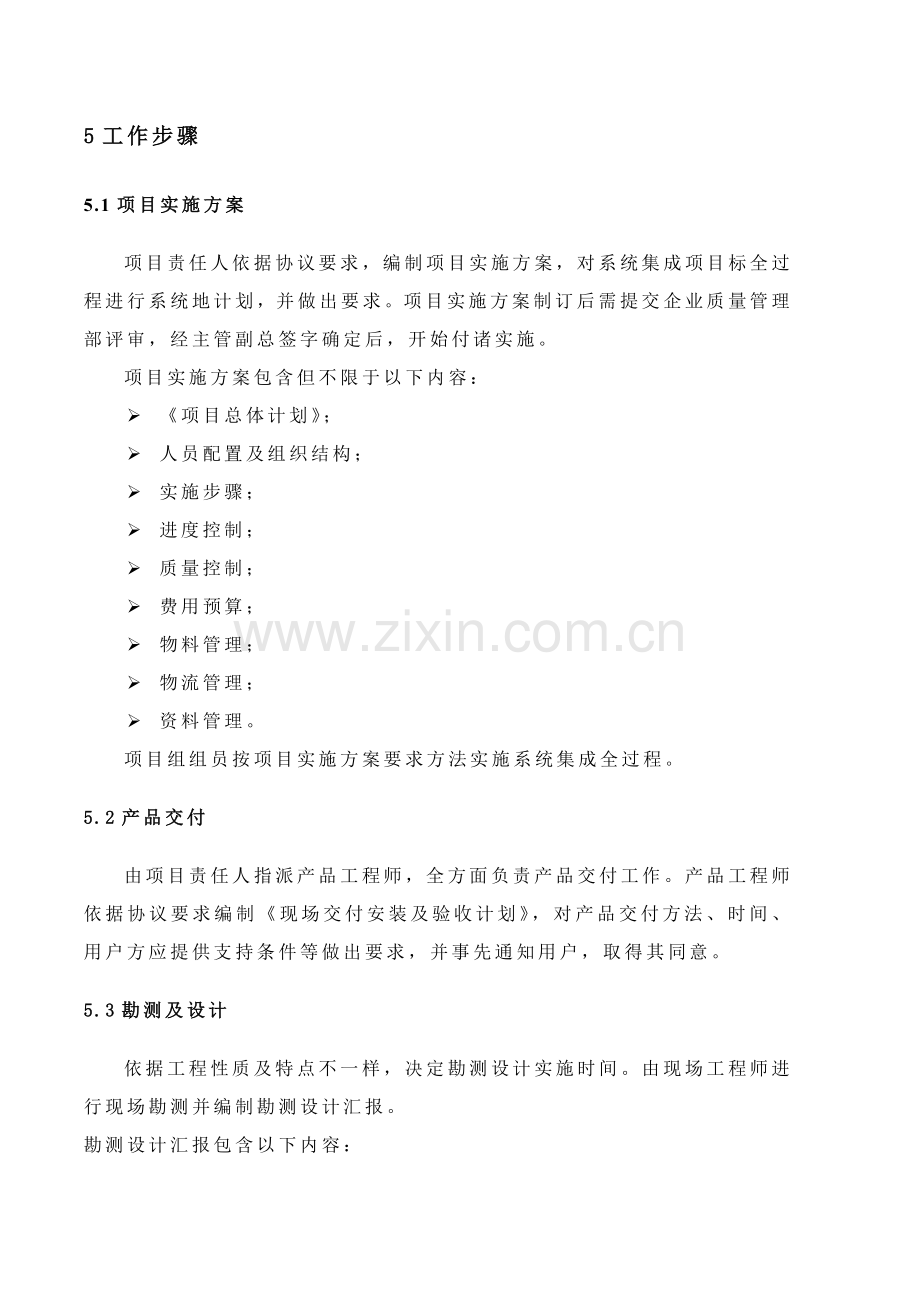 5 工作步骤

5.1 项目实施方案

项目责任人依据协议要求，编制项目实施方案，对系统集成项目标全过程进行系统地计划，并做出要求。项目实施方案制订后需提交企业质量管理部评审，经主管副总签字确定后，开始付诸实施。

项目实施方案包含但不限于以下内容：

➢ 《项目总体计划》；
➢ 人员配置及组织结构；
➢ 实施步骤；
➢ 进度控制；
➢ 质量控制；
➢ 费用预算；
➢ 物料管理；
➢ 物流管理；
➢ 资料管理。

项目组组员按项目实施方案要求方法实施系统集成全过程。

www.zixin.com.cn

5.2 产品交付

由项目责任人指派产品工程师，全方面负责产品交付工作。产品工程师依据协议要求编制《现场交付安装及验收计划》，对产品交付方法、时间、用户方应提供支持条件等做出要求，并事先通知用户，取得其同意。

5.3 勘测及设计

依据工程性质及特点不一样，决定勘测设计实施时间。由现场工程师进行现场勘测并编制勘测设计汇报。

勘测设计汇报包含以下内容：